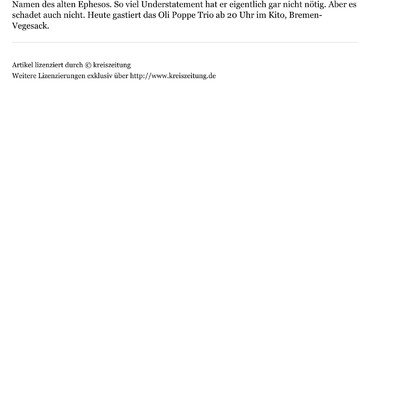 Namen des alten Ephesos. So viel Understatement hat er eigentlich gar nicht nötig. Aber es schadet auch nicht. Heute gastiert das Oli Poppe Trio ab 20 Uhr im Kito, Bremen-Vegesack.

Artikel lizenziert durch © kreiszeitung
Weitere Lizenzierungen exklusiv über http://www.kreiszeitung.de